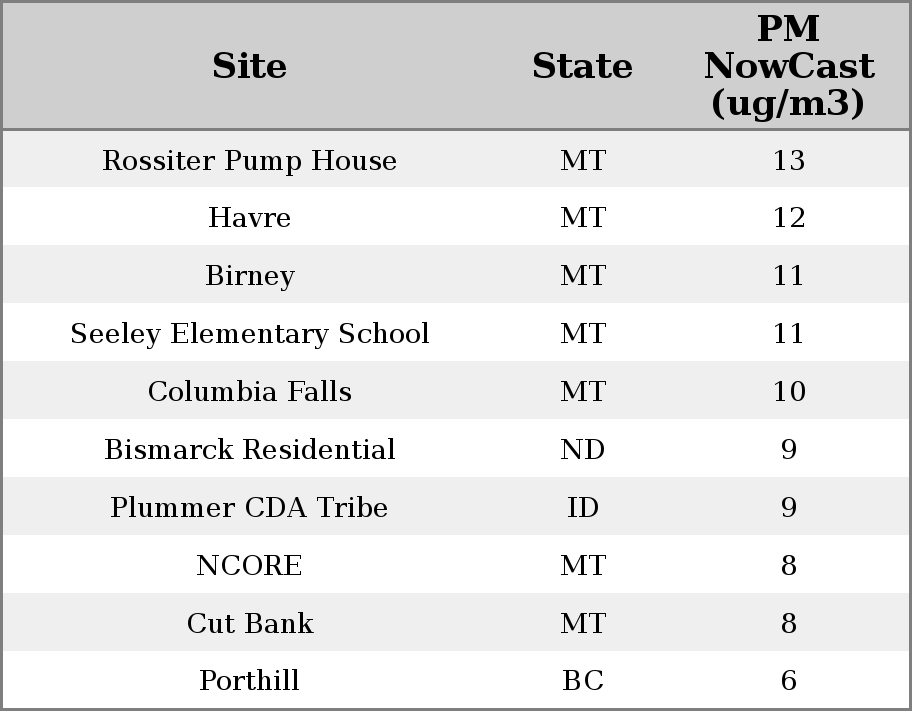 | Site | State | PM NowCast (ug/m3) |
|---|---|---|
| Rossiter Pump House | MT | 13 |
| Havre | MT | 12 |
| Birney | MT | 11 |
| Seeley Elementary School | MT | 11 |
| Columbia Falls | MT | 10 |
| Bismarck Residential | ND | 9 |
| Plummer CDA Tribe | ID | 9 |
| NCORE | MT | 8 |
| Cut Bank | MT | 8 |
| Porthill | BC | 6 |